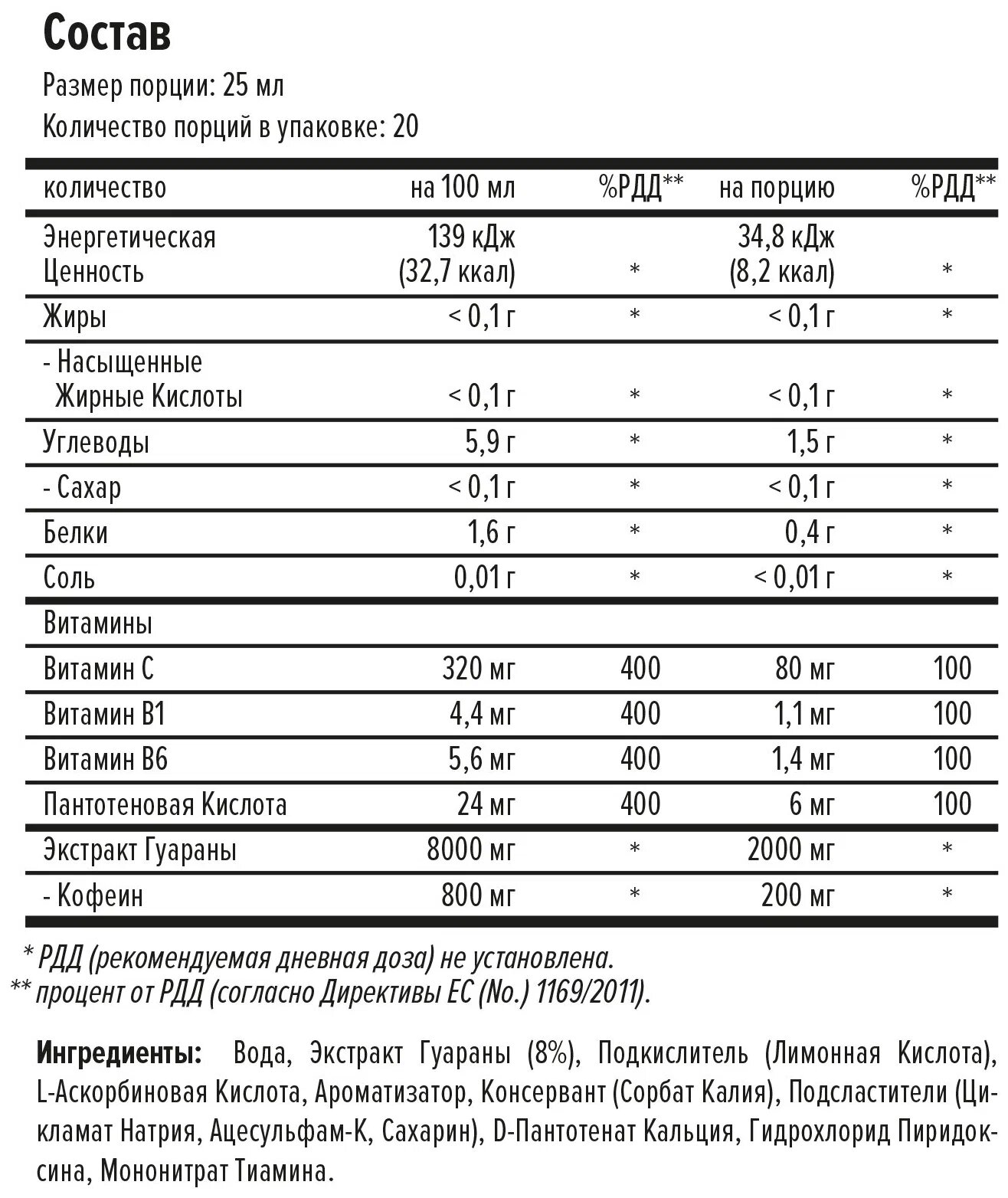 Состав

Размер порции: 25 мл

Количество порций в упаковке: 20

| количество | на 100 мл | %РДД** | на порцию | %РДД** |
|---|---|---|---|---|
| Энергетическая Ценность | 139 кДж (32,7 ккал) | * | 34,8 кДж (8,2 ккал) | * |
| Жиры | < 0,1 г | * | < 0,1 г | * |
| - Насыщенные Жирные Кислоты | < 0,1 г | * | < 0,1 г | * |
| Углеводы | 5,9 г | * | 1,5 г | * |
| - Сахар | < 0,1 г | * | < 0,1 г | * |
| Белки | 1,6 г | * | 0,4 г | * |
| Соль | 0,01 г | * | < 0,01 г | * |
| Витамины | | | | |
| Витамин C | 320 мг | 400 | 80 мг | 100 |
| Витамин B1 | 4,4 мг | 400 | 1,1 мг | 100 |
| Витамин B6 | 5,6 мг | 400 | 1,4 мг | 100 |
| Пантотеновая Кислота | 24 мг | 400 | 6 мг | 100 |
| Экстракт Гуараны | 8000 мг | * | 2000 мг | * |
| - Кофеин | 800 мг | * | 200 мг | * |

* РДД (рекомендуемая дневная доза) не установлена.
** процент от РДД (согласно Директивы ЕС (No.) 1169/2011).

Ингредиенты: Вода, Экстракт Гуараны (8%), Подкислитель (Лимонная Кислота), L-Аскорбиновая Кислота, Ароматизатор, Консервант (Сорбат Калия), Подсластители (Цикламат Натрия, Ацесульфам-К, Сахарин), D-Пантотенат Кальция, Гидрохлорид Пиридоксина, Мононитрат Тиамина.